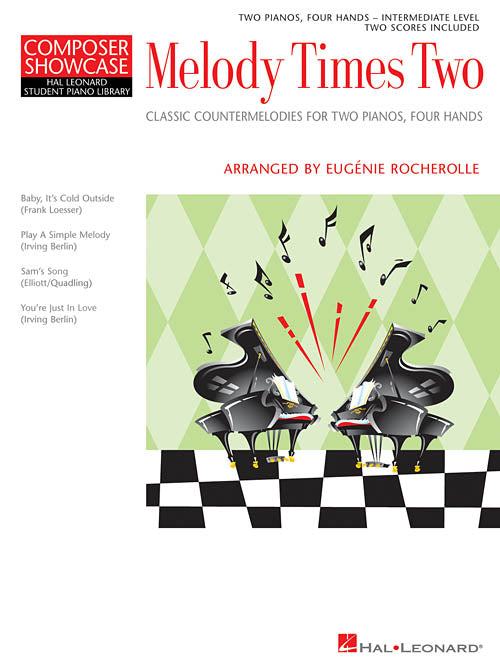 TWO PIANOS, FOUR HANDS – INTERMEDIATE LEVEL
TWO SCORES INCLUDED

COMPOSER SHOWCASE
HAL LEONARD
STUDENT PIANO LIBRARY

Melody Times Two

CLASSIC COUNTERMELODIES FOR TWO PIANOS, FOUR HANDS

ARRANGED BY EUGÉNIE ROCHEROLLE

Baby, It's Cold Outside
(Frank Loesser)

Play A Simple Melody
(Irving Berlin)

Sam's Song
(Elliott/Quadling)

You're Just In Love
(Irving Berlin)

HAL•LEONARD®